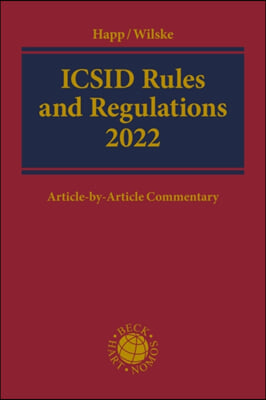 Happ/Wilske

ICSID Rules and Regulations 2022

Article-by-Article Commentary

BECK · HART · NOMOS